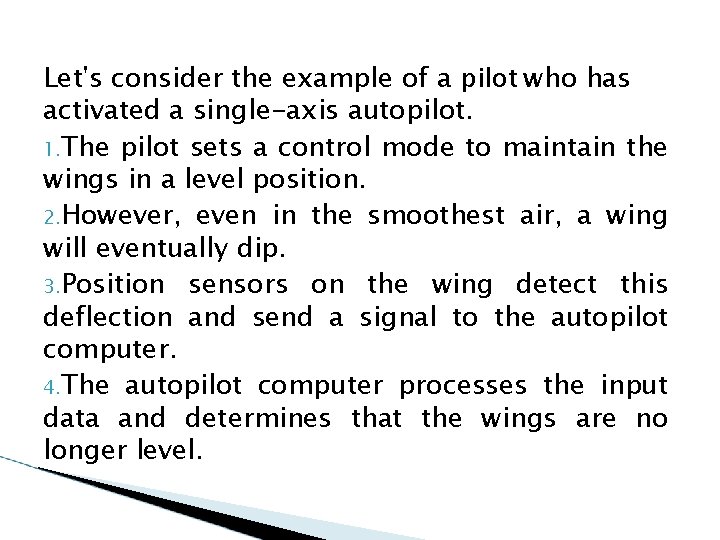 Let's consider the example of a pilot who has activated a single-axis autopilot.

1.The pilot sets a control mode to maintain the wings in a level position.

2.However, even in the smoothest air, a wing will eventually dip.

3.Position sensors on the wing detect this deflection and send a signal to the autopilot computer.

4.The autopilot computer processes the input data and determines that the wings are no longer level.